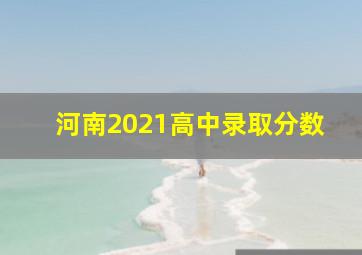 河南2021高中录取分数